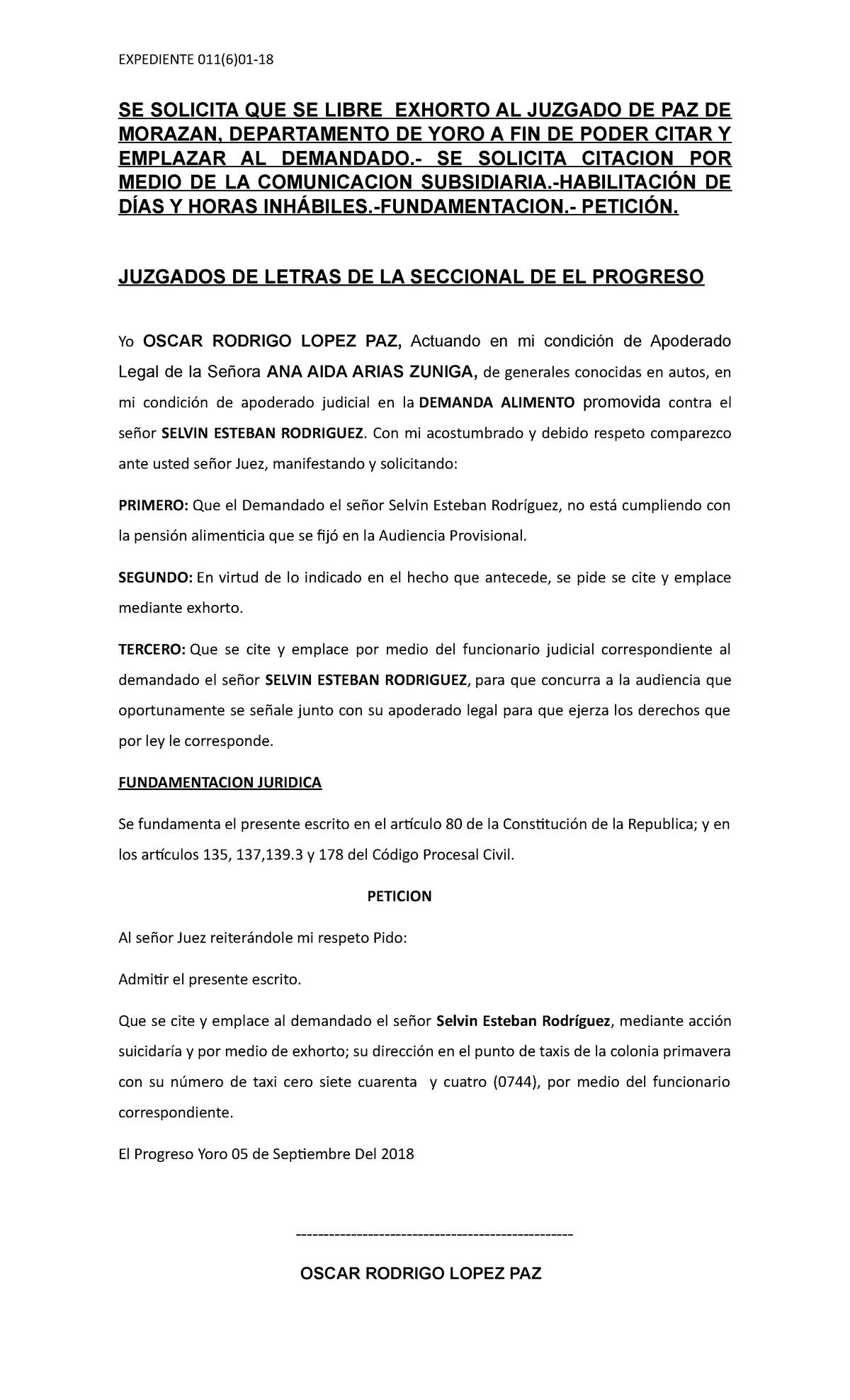 EXPEDIENTE 011(6)01-18

SE SOLICITA QUE SE LIBRE EXHORTO AL JUZGADO DE PAZ DE MORAZAN, DEPARTAMENTO DE YORO A FIN DE PODER CITAR Y EMPLAZAR AL DEMANDADO.- SE SOLICITA CITACION POR MEDIO DE LA COMUNICACION SUBSIDIARIA.-HABILITACIÓN DE DÍAS Y HORAS INHÁBILES.-FUNDAMENTACION.- PETICIÓN.

JUZGADOS DE LETRAS DE LA SECCIONAL DE EL PROGRESO

Yo OSCAR RODRIGO LOPEZ PAZ, Actuando en mi condición de Apoderado Legal de la Señora ANA AIDA ARIAS ZUNIGA, de generales conocidas en autos, en mi condición de apoderado judicial en la DEMANDA ALIMENTO promovida contra el señor SELVIN ESTEBAN RODRIGUEZ. Con mi acostumbrado y debido respeto comparezco ante usted señor Juez, manifestando y solicitando:

PRIMERO: Que el Demandado el señor Selvin Esteban Rodríguez, no está cumpliendo con la pensión alimenticia que se fijó en la Audiencia Provisional.

SEGUNDO: En virtud de lo indicado en el hecho que antecede, se pide se cite y emplace mediante exhorto.

TERCERO: Que se cite y emplace por medio del funcionario judicial correspondiente al demandado el señor SELVIN ESTEBAN RODRIGUEZ, para que concurra a la audiencia que oportunamente se señale junto con su apoderado legal para que ejerza los derechos que por ley le corresponde.

FUNDAMENTACION JURIDICA

Se fundamenta el presente escrito en el artículo 80 de la Constitución de la Republica; y en los artículos 135, 137,139.3 y 178 del Código Procesal Civil.

PETICION

Al señor Juez reiterándole mi respeto Pido:

Admitir el presente escrito.

Que se cite y emplace al demandado el señor Selvin Esteban Rodríguez, mediante acción suicidaría y por medio de exhorto; su dirección en el punto de taxis de la colonia primavera con su número de taxi cero siete cuarenta y cuatro (0744), por medio del funcionario correspondiente.

El Progreso Yoro 05 de Septiembre Del 2018

---------------------------------------------------

OSCAR RODRIGO LOPEZ PAZ